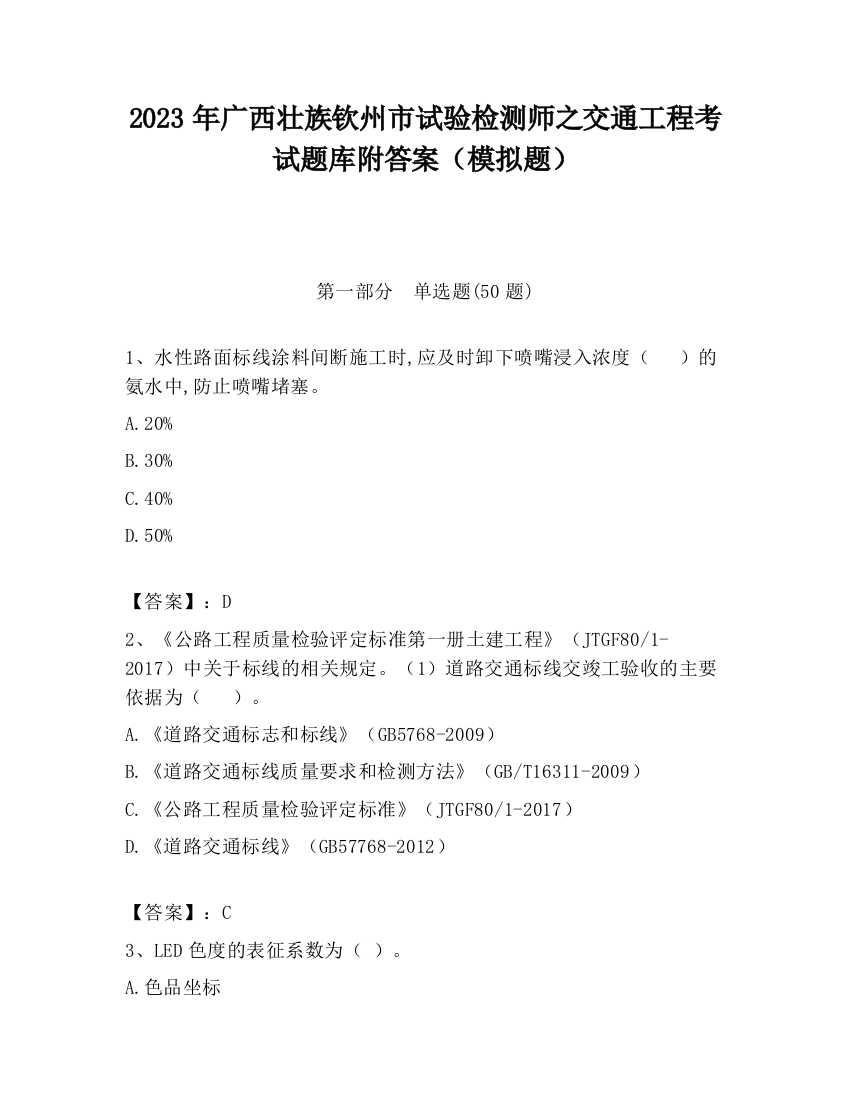 2023 年广西壮族钦州市试验检测师之交通工程考试题库附答案（模拟题）

第一部分　单选题(50 题)

1、水性路面标线涂料间断施工时,应及时卸下喷嘴浸入浓度（　　）的氨水中,防止喷嘴堵塞。

A.20%

B.30%

C.40%

D.50%

【答案】：D

2、《公路工程质量检验评定标准第一册土建工程》（JTGF80/1-2017）中关于标线的相关规定。（1）道路交通标线交竣工验收的主要依据为（　　）。

A.《道路交通标志和标线》（GB5768-2009）

B.《道路交通标线质量要求和检测方法》（GB/T16311-2009）

C.《公路工程质量检验评定标准》（JTGF80/1-2017）

D.《道路交通标线》（GB57768-2012）

【答案】：C

3、LED 色度的表征系数为（ ）。

A.色品坐标